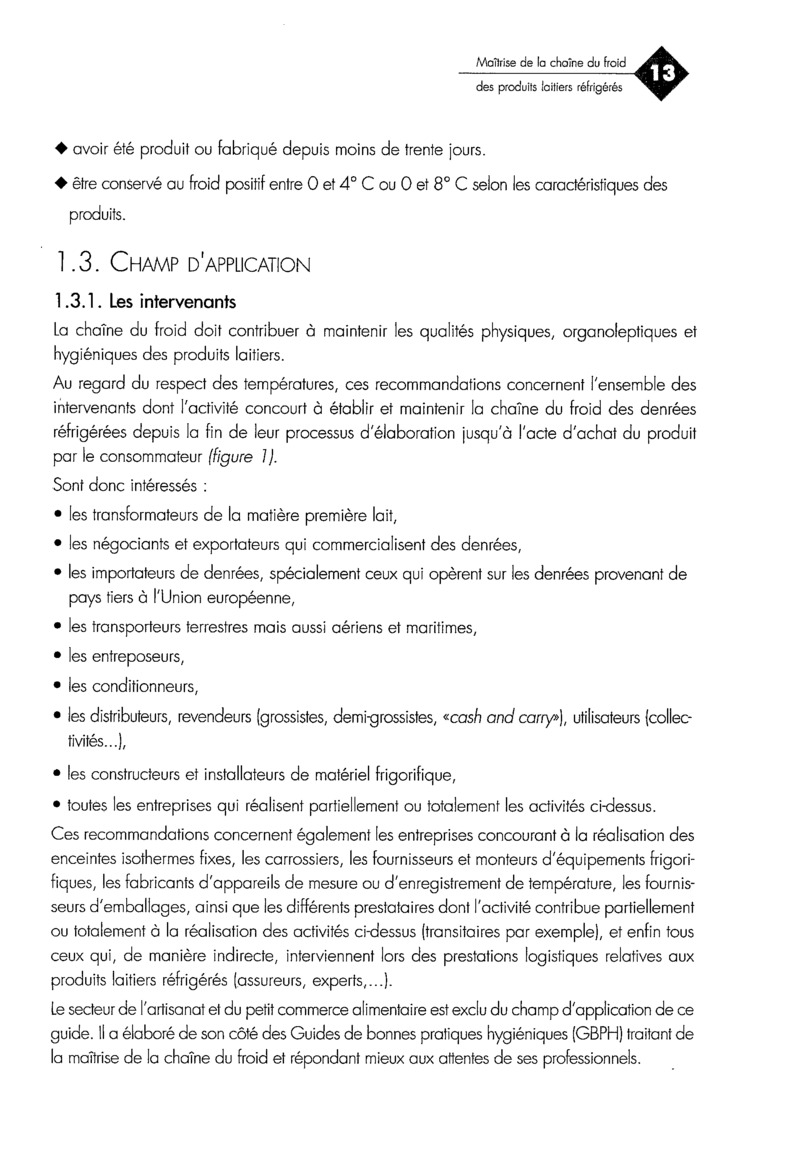 Maîtrise de la chaîne du froid des produits laitiers réfrigérés

13

◆ avoir été produit ou fabriqué depuis moins de trente jours.

◆ être conservé au froid positif entre 0 et 4° C ou 0 et 8° C selon les caractéristiques des produits.

1.3. CHAMP D'APPLICATION

1.3.1. Les intervenants

La chaîne du froid doit contribuer à maintenir les qualités physiques, organoleptiques et hygiéniques des produits laitiers.

Au regard du respect des températures, ces recommandations concernent l'ensemble des intervenants dont l'activité concourt à établir et maintenir la chaîne du froid des denrées réfrigérées depuis la fin de leur processus d'élaboration jusqu'à l'acte d'achat du produit par le consommateur (figure 1).

Sont donc intéressés :

• les transformateurs de la matière première lait,

• les négociants et exportateurs qui commercialisent des denrées,

• les importateurs de denrées, spécialement ceux qui opèrent sur les denrées provenant de pays tiers à l'Union européenne,

• les transporteurs terrestres mais aussi aériens et maritimes,

• les entreposeurs,

• les conditionneurs,

• les distributeurs, revendeurs (grossistes, demi-grossistes, «cash and carry»), utilisateurs (collectivités...),

• les constructeurs et installateurs de matériel frigorifique,

• toutes les entreprises qui réalisent partiellement ou totalement les activités ci-dessus.

Ces recommandations concernent également les entreprises concourant à la réalisation des enceintes isothermes fixes, les carrossiers, les fournisseurs et monteurs d'équipements frigorifiques, les fabricants d'appareils de mesure ou d'enregistrement de température, les fournisseurs d'emballages, ainsi que les différents prestataires dont l'activité contribue partiellement ou totalement à la réalisation des activités ci-dessus (transitaires par exemple), et enfin tous ceux qui, de manière indirecte, interviennent lors des prestations logistiques relatives aux produits laitiers réfrigérés (assureurs, experts,...).

Le secteur de l'artisanat et du petit commerce alimentaire est exclu du champ d'application de ce guide. Il a élaboré de son côté des Guides de bonnes pratiques hygiéniques (GBPH) traitant de la maîtrise de la chaîne du froid et répondant mieux aux attentes de ses professionnels.